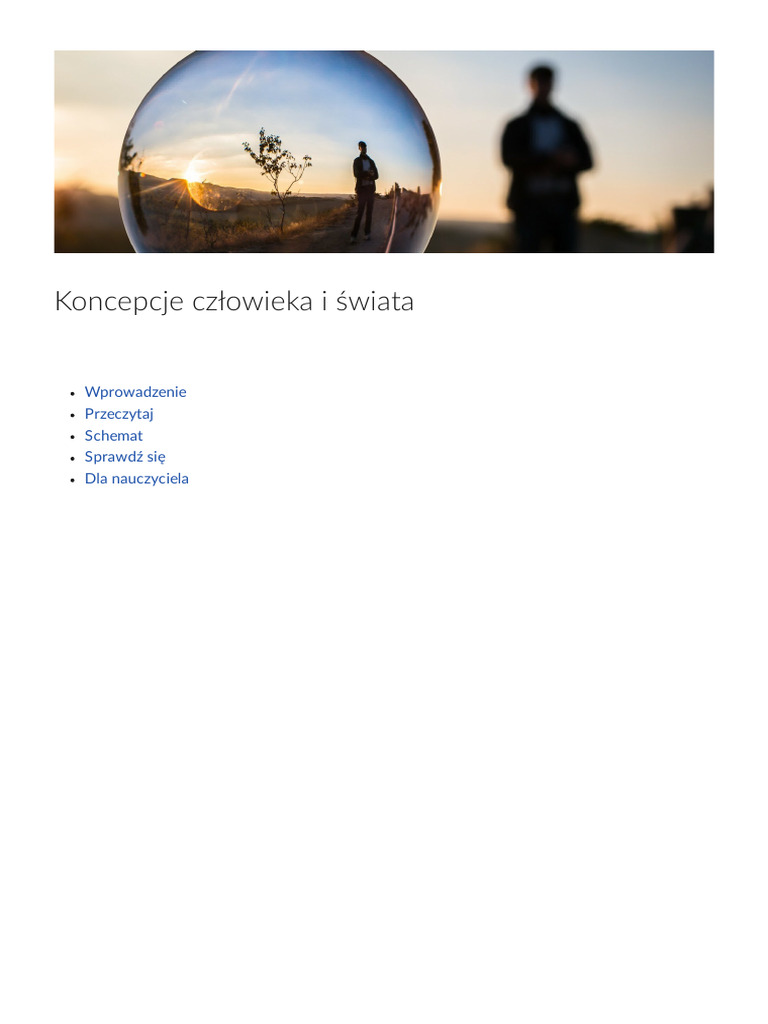 Koncepcje człowieka i świata

- Wprowadzenie
- Przeczytaj
- Schemat
- Sprawdź się
- Dla nauczyciela